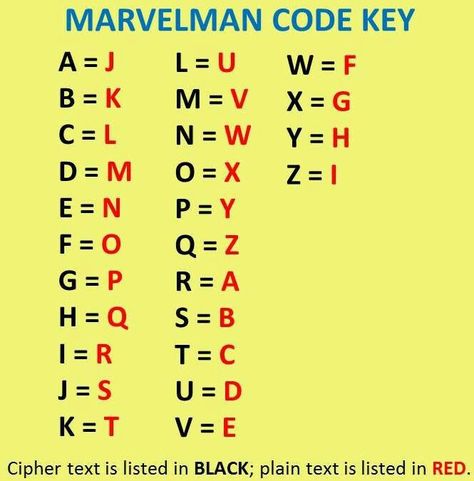 MARVELMAN CODE KEY

A = J
B = K
C = L
D = M
E = N
F = O
G = P
H = Q
I = R
J = S
K = T

L = U
M = V
N = W
O = X
P = Y
Q = Z
R = A
S = B
T = C
U = D
V = E

W = F
X = G
Y = H
Z = I

Cipher text is listed in BLACK; plain text is listed in RED.